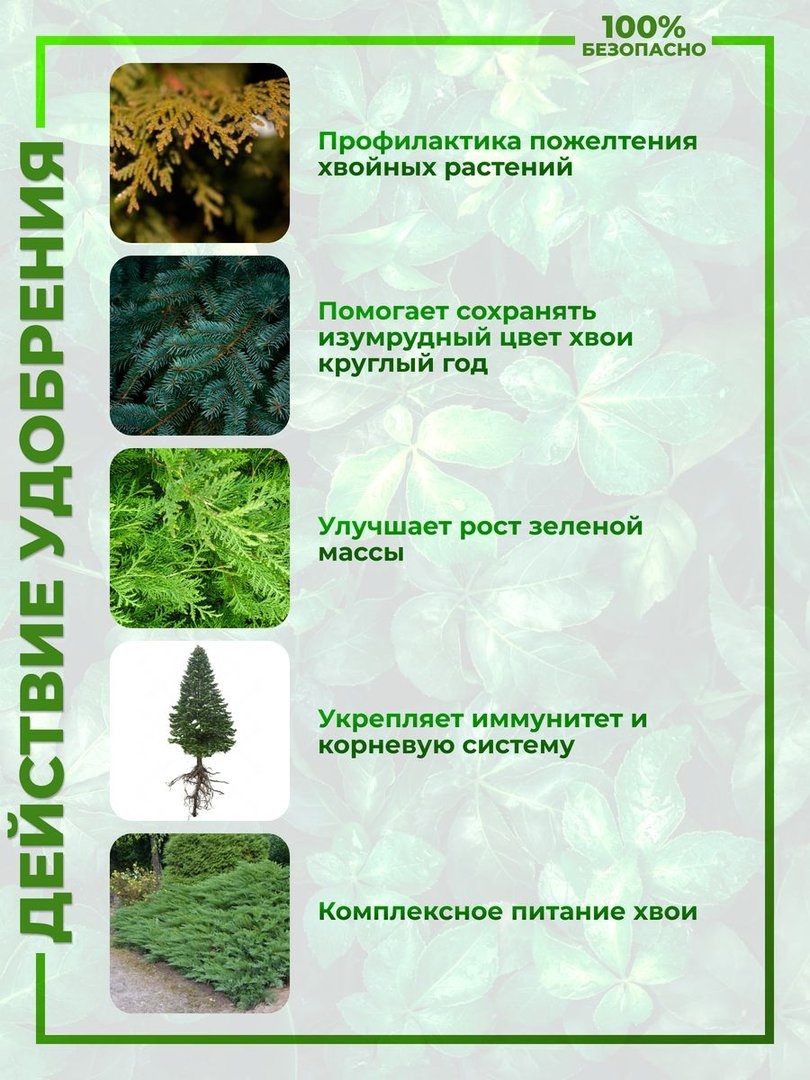 100%
БЕЗОПАСНО

ДЕЙСТВИЕ УДОБРЕНИЯ

Профилактика пожелтения хвойных растений

Помогает сохранять изумрудный цвет хвои круглый год

Улучшает рост зеленой массы

Укрепляет иммунитет и корневую систему

Комплексное питание хвои